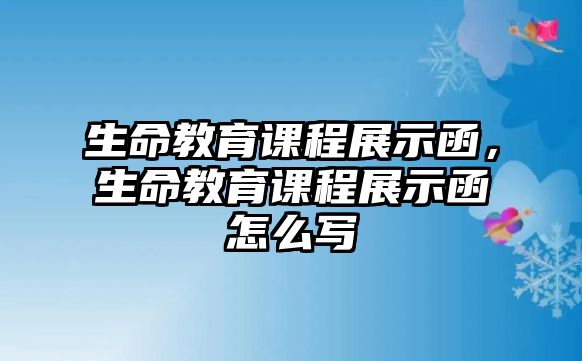 生命教育课程展示函，生命教育课程展示函怎么写